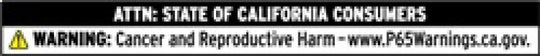 ATTN: STATE OF CALIFORNIA CONSUMERS

WARNING: Cancer and Reproductive Harm - www.P65Warnings.ca.gov.